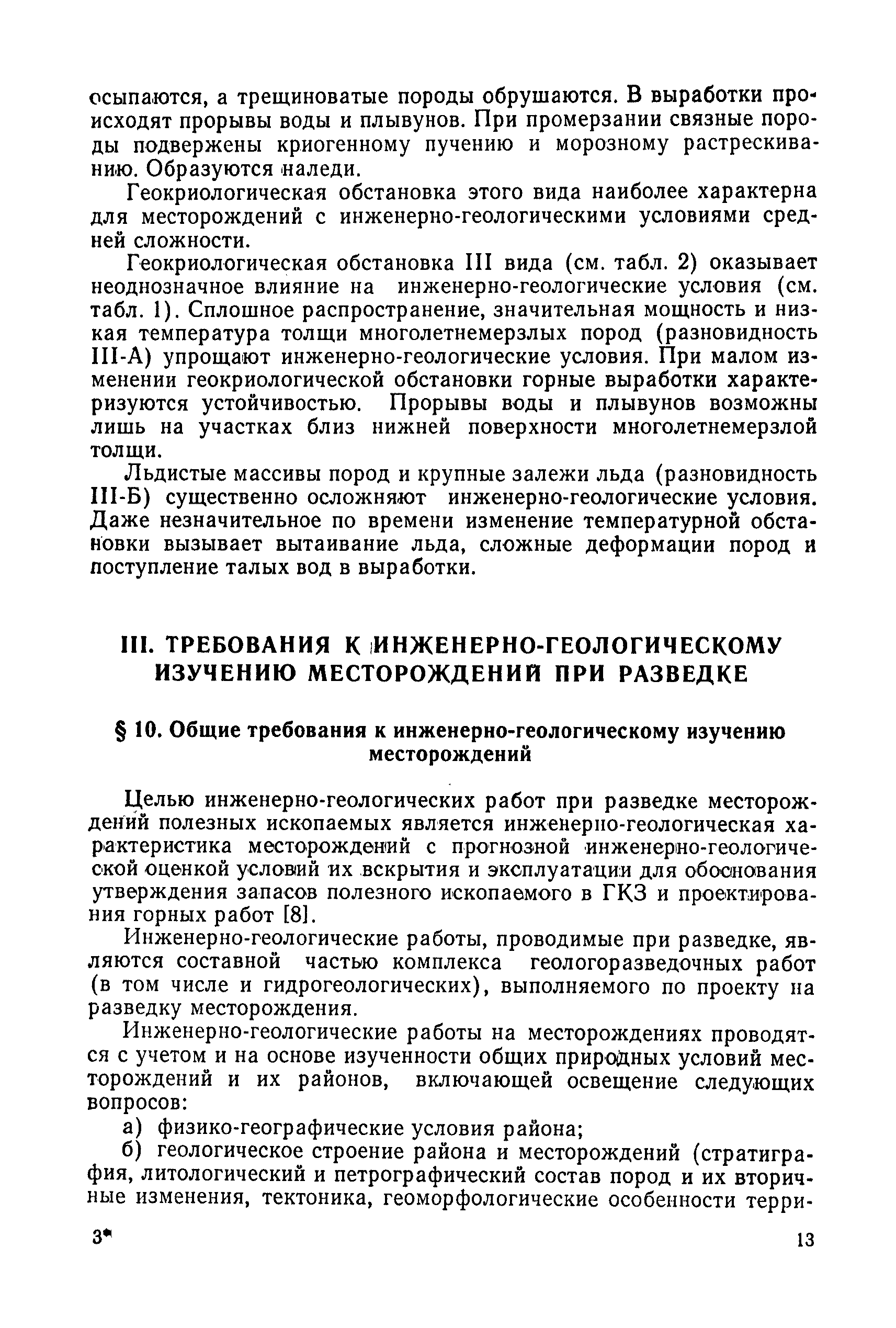 осыпаются, а трещиноватые породы обрушаются. В выработки происходят прорывы воды и плывунов. При промерзании связные породы подвержены криогенному пучению и морозному растрескиванию. Образуются наледи.

Геокриологическая обстановка этого вида наиболее характерна для месторождений с инженерно-геологическими условиями средней сложности.

Геокриологическая обстановка III вида (см. табл. 2) оказывает неоднозначное влияние на инженерно-геологические условия (см. табл. 1). Сплошное распространение, значительная мощность и низкая температура толщи многолетнемерзлых пород (разновидность III-А) упрощают инженерно-геологические условия. При малом изменении геокриологической обстановки горные выработки характеризуются устойчивостью. Прорывы воды и плывунов возможны лишь на участках близ нижней поверхности многолетнемерзлой толщи.

Льдистые массивы пород и крупные залежи льда (разновидность III-Б) существенно осложняют инженерно-геологические условия. Даже незначительное по времени изменение температурной обстановки вызывает вытаивание льда, сложные деформации пород и поступление талых вод в выработки.

III. ТРЕБОВАНИЯ К ИНЖЕНЕРНО-ГЕОЛОГИЧЕСКОМУ ИЗУЧЕНИЮ МЕСТОРОЖДЕНИЙ ПРИ РАЗВЕДКЕ

§ 10. Общие требования к инженерно-геологическому изучению месторождений

Целью инженерно-геологических работ при разведке месторождений полезных ископаемых является инженерно-геологическая характеристика месторождений с прогнозной инженерно-геологической оценкой условий их вскрытия и эксплуатации для обоснования утверждения запасов полезного ископаемого в ГКЗ и проектирования горных работ [8].

Инженерно-геологические работы, проводимые при разведке, являются составной частью комплекса геологоразведочных работ (в том числе и гидрогеологических), выполняемого по проекту на разведку месторождения.

Инженерно-геологические работы на месторождениях проводятся с учетом и на основе изученности общих природных условий месторождений и их районов, включающей освещение следующих вопросов:

а) физико-географические условия района;

б) геологическое строение района и месторождений (стратиграфия, литологический и петрографический состав пород и их вторичные изменения, тектоника, геоморфологические особенности терри-

3* 13